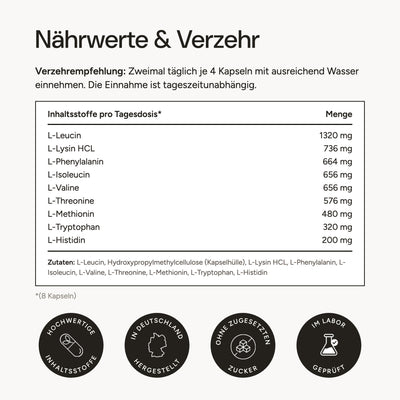 Nährwerte & Verzehr

Verzehrempfehlung: Zweimal täglich je 4 Kapseln mit ausreichend Wasser einnehmen. Die Einnahme ist tageszeitunabhängig.

| Inhaltsstoffe pro Tagesdosis* | Menge |
|---|---|
| L-Leucin | 1320 mg |
| L-Lysin HCL | 736 mg |
| L-Phenylalanin | 664 mg |
| L-Isoleucin | 656 mg |
| L-Valine | 656 mg |
| L-Threonine | 576 mg |
| L-Methionin | 480 mg |
| L-Tryptophan | 320 mg |
| L-Histidin | 200 mg |

Zutaten: L-Leucin, Hydroxypropylmethylcellulose (Kapselhülle), L-Lysin HCL, L-Phenylalanin, L-Isoleucin, L-Valine, L-Threonine, L-Methionin, L-Tryptophan, L-Histidin

*(8 Kapseln)

HOCHWERTIGE
INHALTSSTOFFE

IN DEUTSCHLAND
HERGESTELLT

OHNE ZUGESETZTEN
ZUCKER

IM LABOR
GEPRÜFT